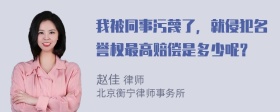 我被同事污蔑了，就侵犯名誉权最高赔偿是多少呢？

赵佳 律师
北京衡宁律师事务所